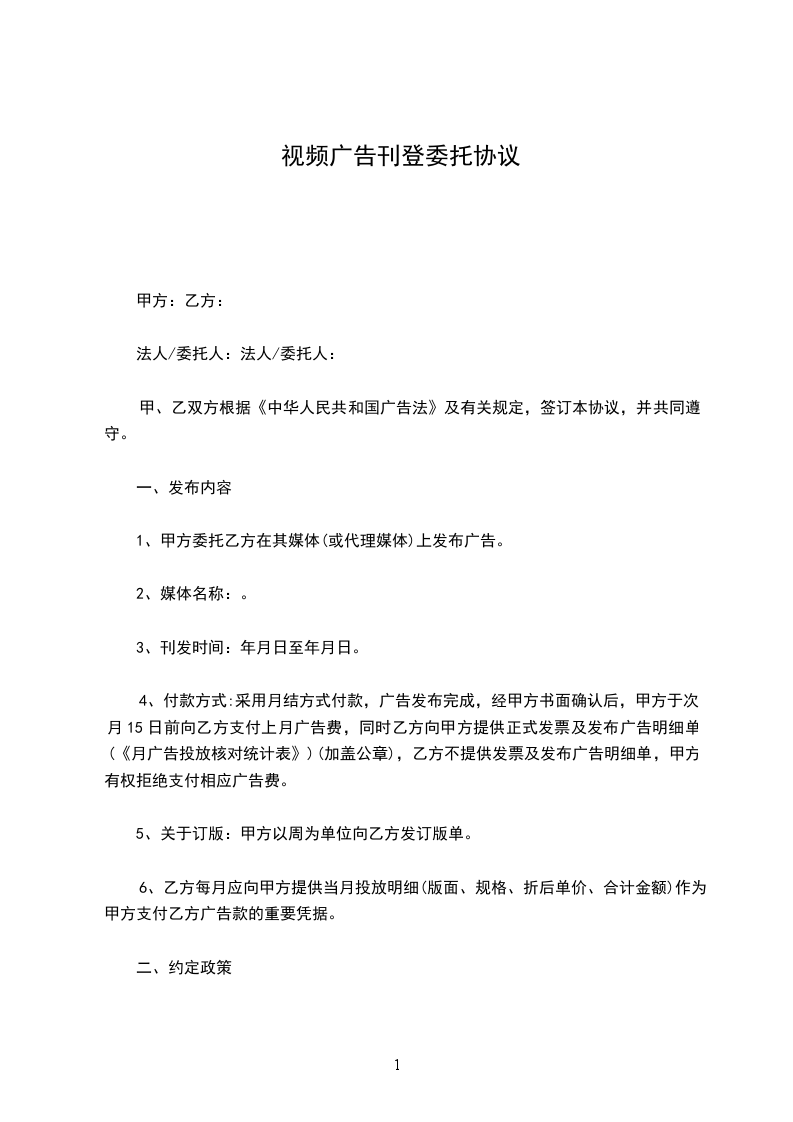 视频广告刊登委托协议

甲方：乙方：

法人/委托人：法人/委托人：

甲、乙双方根据《中华人民共和国广告法》及有关规定，签订本协议，并共同遵守。

一、发布内容

1、甲方委托乙方在其媒体(或代理媒体)上发布广告。

2、媒体名称：。

3、刊发时间：年月日至年月日。

4、付款方式:采用月结方式付款，广告发布完成，经甲方书面确认后，甲方于次月15日前向乙方支付上月广告费，同时乙方向甲方提供正式发票及发布广告明细单(《月广告投放核对统计表》)(加盖公章)，乙方不提供发票及发布广告明细单，甲方有权拒绝支付相应广告费。

5、关于订版：甲方以周为单位向乙方发订版单。

6、乙方每月应向甲方提供当月投放明细(版面、规格、折后单价、合计金额)作为甲方支付乙方广告款的重要凭据。

二、约定政策

1